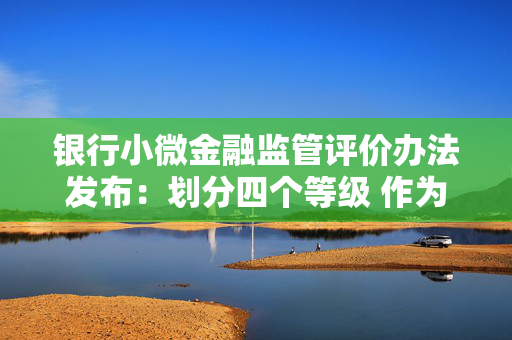 银行小微金融监管评价办法发布：划分四个等级 作为